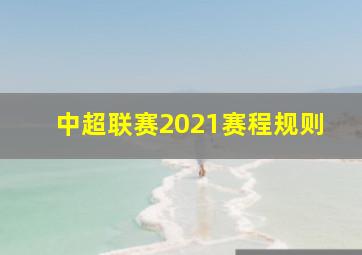 中超联赛2021赛程规则